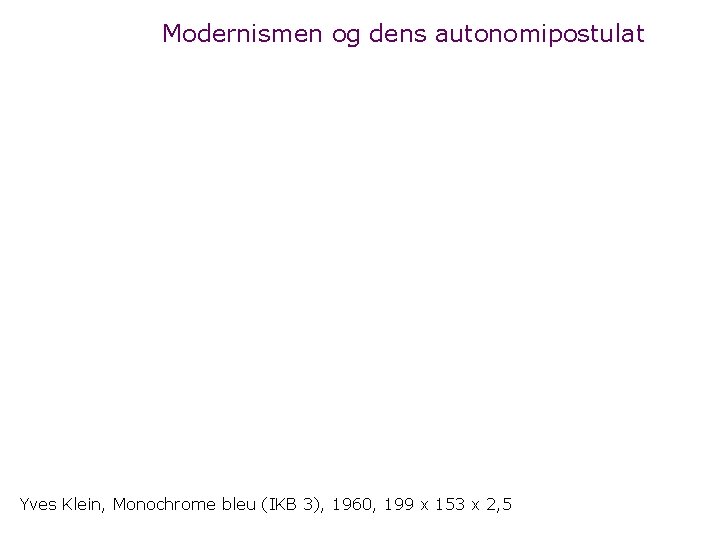 Modernismen og dens autonomipostulat

Yves Klein, Monochrome bleu (IKB 3), 1960, 199 x 153 x 2,5